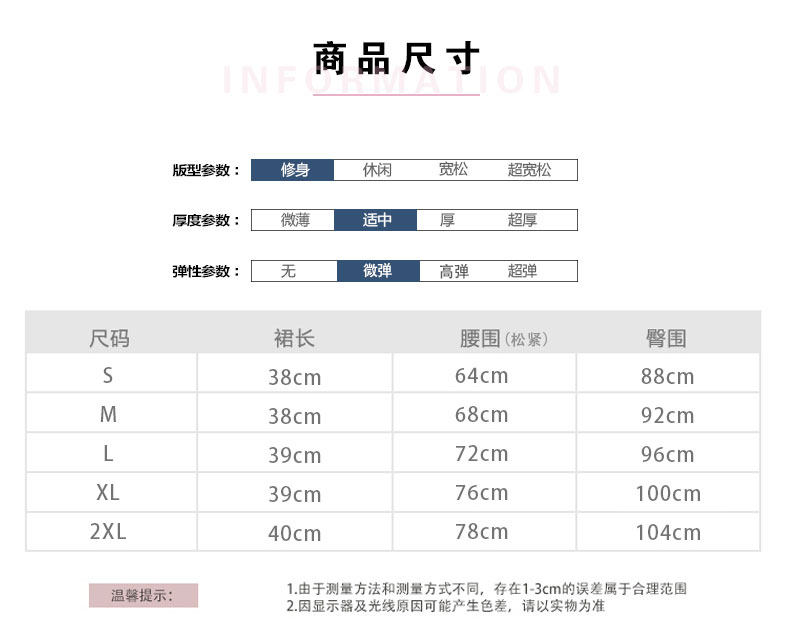 商品尺寸

INFORMATION

版型参数： 修身 休闲 宽松 超宽松

厚度参数： 微薄 适中 厚 超厚

弹性参数： 无 微弹 高弹 超弹

| 尺码 | 裙长 | 腰围(松紧) | 臀围 |
|---|---|---|---|
| S | 38cm | 64cm | 88cm |
| M | 38cm | 68cm | 92cm |
| L | 39cm | 72cm | 96cm |
| XL | 39cm | 76cm | 100cm |
| 2XL | 40cm | 78cm | 104cm |

温馨提示：

1.由于测量方法和测量方式不同，存在1-3cm的误差属于合理范围
2.因显示器及光线原因可能产生色差，请以实物为准